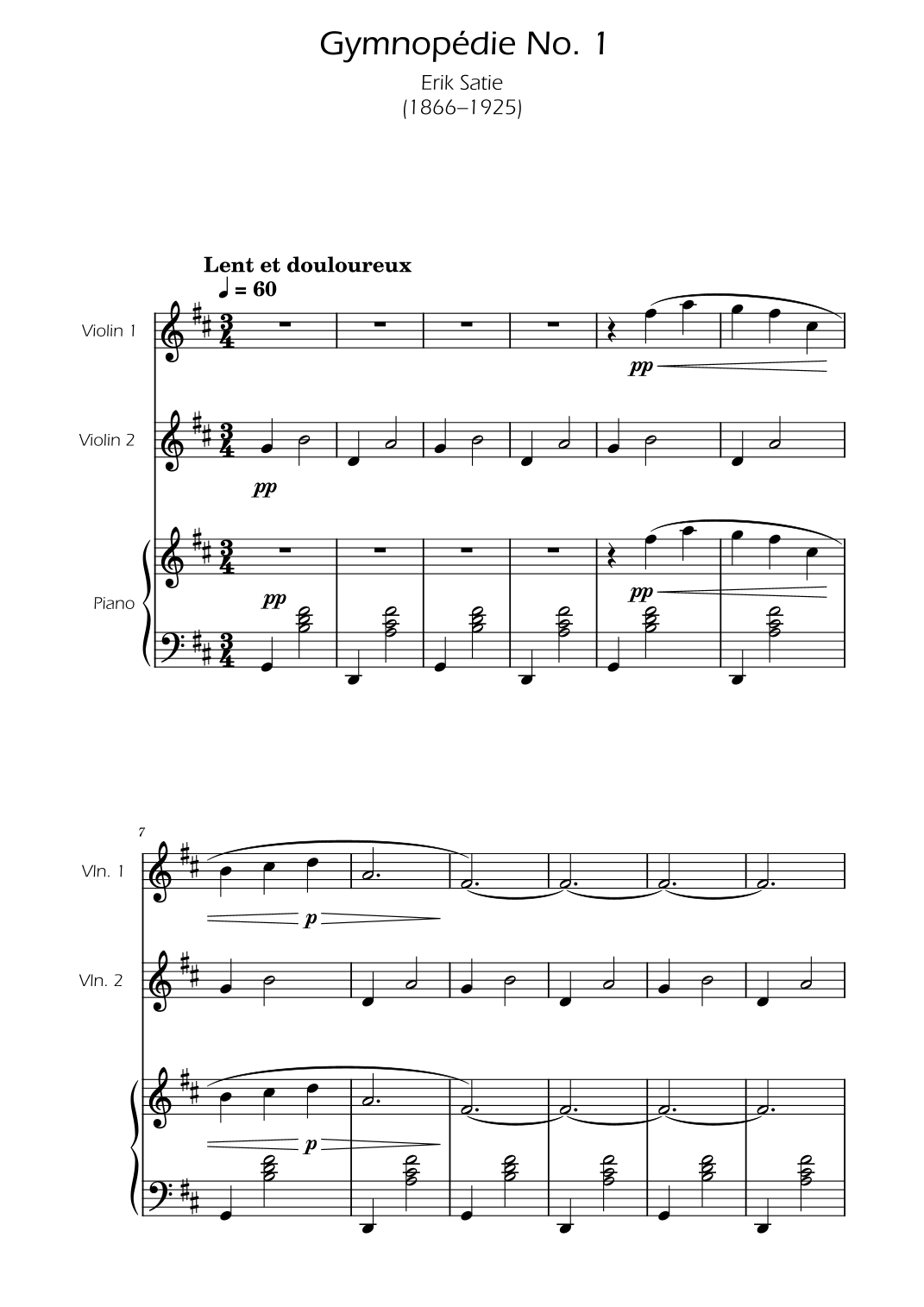 Gymnopédie No. 1

Erik Satie
(1866–1925)

Lent et douloureux
♩ = 60

Violin 1

pp

Violin 2

pp

Piano

pp

pp

7

Vln. 1

p

Vln. 2

p